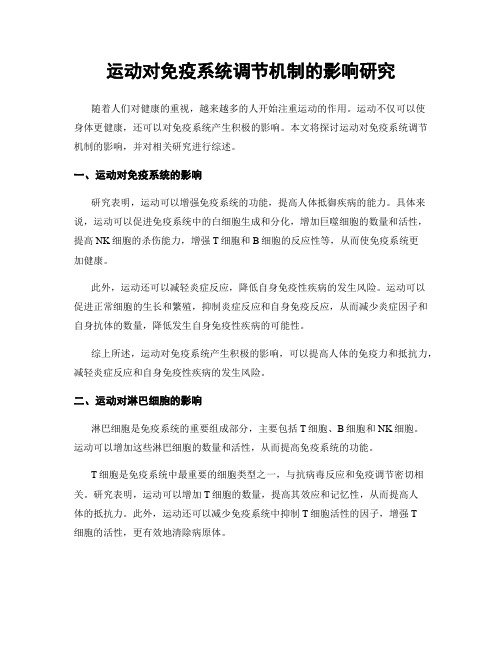 运动对免疫系统调节机制的影响研究

随着人们对健康的重视，越来越多的人开始注重运动的作用。运动不仅可以使身体更健康，还可以对免疫系统产生积极的影响。本文将探讨运动对免疫系统调节机制的影响，并对相关研究进行综述。

一、运动对免疫系统的影响

研究表明，运动可以增强免疫系统的功能，提高人体抵御疾病的能力。具体来说，运动可以促进免疫系统中的白细胞生成和分化，增加巨噬细胞的数量和活性，提高 NK 细胞的杀伤能力，增强 T 细胞和 B 细胞的反应性等，从而使免疫系统更加健康。

此外，运动还可以减轻炎症反应，降低自身免疫性疾病的发生风险。运动可以促进正常细胞的生长和繁殖，抑制炎症反应和自身免疫反应，从而减少炎症因子和自身抗体的数量，降低发生自身免疫性疾病的可能性。

综上所述，运动对免疫系统产生积极的影响，可以提高人体的免疫力和抵抗力，减轻炎症反应和自身免疫性疾病的发生风险。

二、运动对淋巴细胞的影响

淋巴细胞是免疫系统的重要组成部分，主要包括 T 细胞、B 细胞和 NK 细胞。运动可以增加这些淋巴细胞的数量和活性，从而提高免疫系统的功能。

T 细胞是免疫系统中最重要的细胞类型之一，与抗病毒反应和免疫调节密切相关。研究表明，运动可以增加 T 细胞的数量，提高其效应和记忆性，从而提高人体的抵抗力。此外，运动还可以减少免疫系统中抑制 T 细胞活性的因子，增强 T 细胞的活性，更有效地清除病原体。